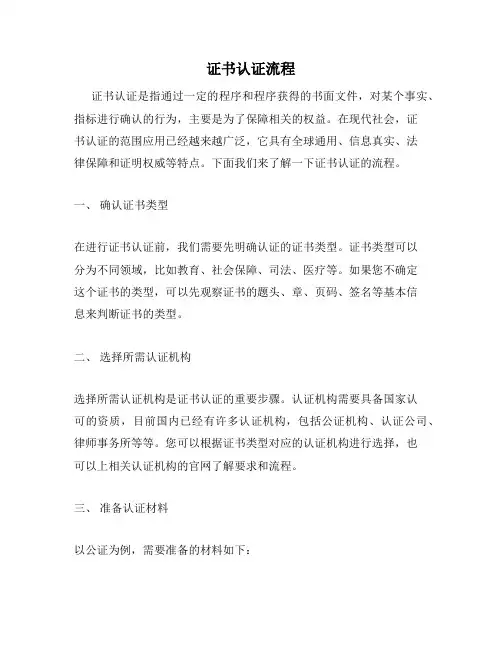 证书认证流程

证书认证是指通过一定的程序和程序获得的书面文件，对某个事实、指标进行确认的行为，主要是为了保障相关的权益。在现代社会，证书认证的范围应用已经越来越广泛，它具有全球通用、信息真实、法律保障和证明权威等特点。下面我们来了解一下证书认证的流程。

一、 确认证书类型

在进行证书认证前，我们需要先明确认证的证书类型。证书类型可以分为不同领域，比如教育、社会保障、司法、医疗等。如果您不确定这个证书的类型，可以先观察证书的题头、章、页码、签名等基本信息来判断证书的类型。

二、 选择所需认证机构

选择所需认证机构是证书认证的重要步骤。认证机构需要具备国家认可的资质，目前国内已经有许多认证机构，包括公证机构、认证公司、律师事务所等等。您可以根据证书类型对应的认证机构进行选择，也可以上相关认证机构的官网了解要求和流程。

三、 准备认证材料

以公证为例，需要准备的材料如下：